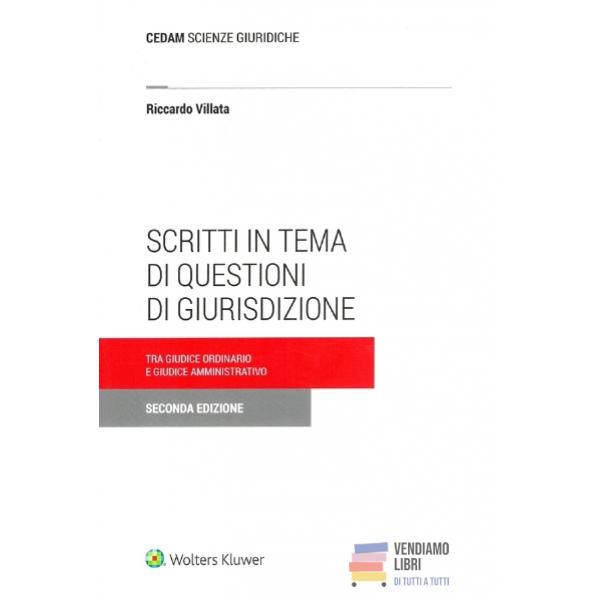 CEDAM SCIENZE GIURIDICHE

Riccardo Villata

SCRITTI IN TEMA
DI QUESTIONI
DI GIURISDIZIONE

TRA GIUDICE ORDINARIO
E GIUDICE AMMINISTRATIVO

SECONDA EDIZIONE

Wolters Kluwer

VENDIAMO
LIBRI
DI TUTTI A TUTTI